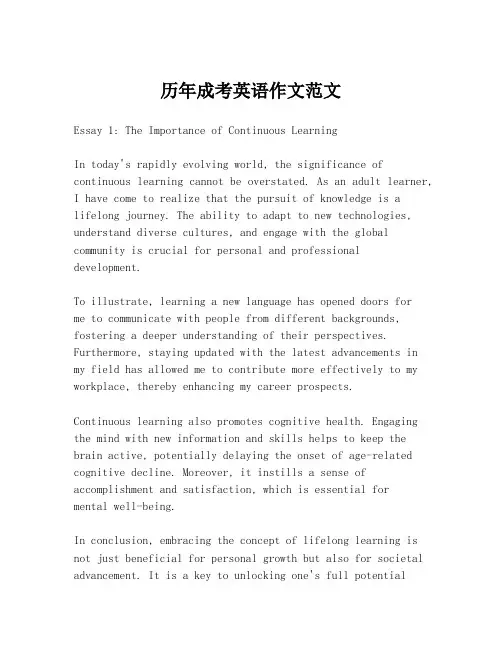 历年成考英语作文范文

Essay 1: The Importance of Continuous Learning

In today's rapidly evolving world, the significance of continuous learning cannot be overstated. As an adult learner, I have come to realize that the pursuit of knowledge is a lifelong journey. The ability to adapt to new technologies, understand diverse cultures, and engage with the global community is crucial for personal and professional development.

To illustrate, learning a new language has opened doors for me to communicate with people from different backgrounds, fostering a deeper understanding of their perspectives. Furthermore, staying updated with the latest advancements in my field has allowed me to contribute more effectively to my workplace, thereby enhancing my career prospects.

Continuous learning also promotes cognitive health. Engaging the mind with new information and skills helps to keep the brain active, potentially delaying the onset of age-related cognitive decline. Moreover, it instills a sense of accomplishment and satisfaction, which is essential for mental well-being.

In conclusion, embracing the concept of lifelong learning is not just beneficial for personal growth but also for societal advancement. It is a key to unlocking one's full potential